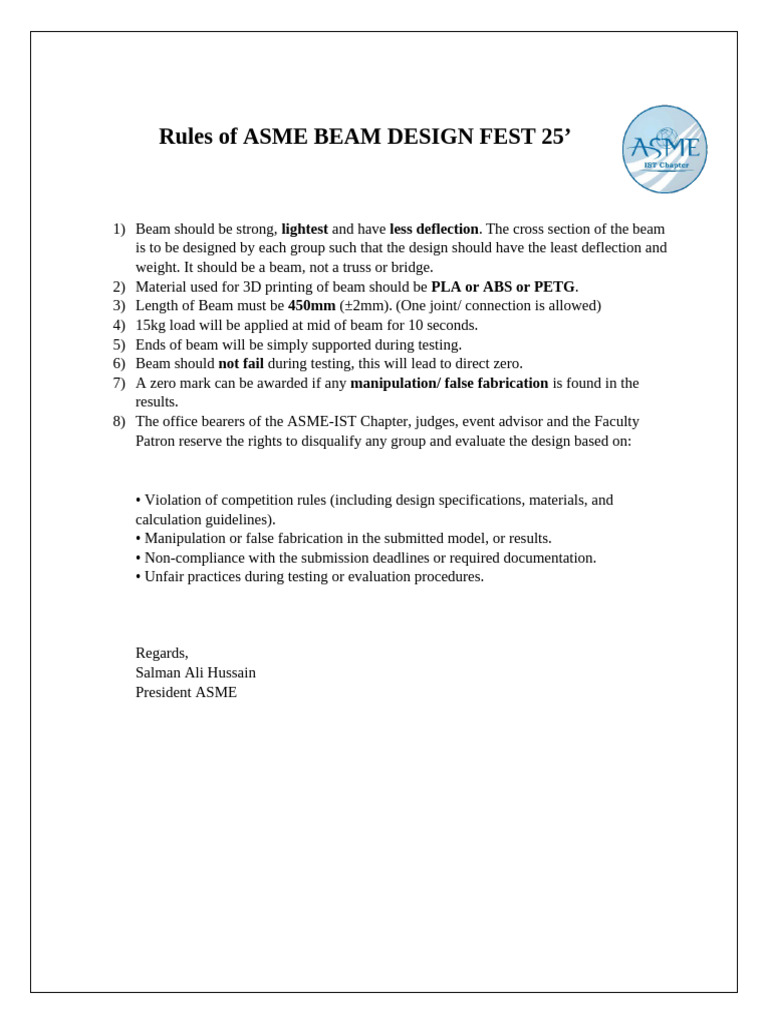 Rules of ASME BEAM DESIGN FEST 25’

ASME
IST Chapter

1) Beam should be strong, lightest and have less deflection. The cross section of the beam is to be designed by each group such that the design should have the least deflection and weight. It should be a beam, not a truss or bridge.
2) Material used for 3D printing of beam should be PLA or ABS or PETG.
3) Length of Beam must be 450mm (±2mm). (One joint/ connection is allowed)
4) 15kg load will be applied at mid of beam for 10 seconds.
5) Ends of beam will be simply supported during testing.
6) Beam should not fail during testing, this will lead to direct zero.
7) A zero mark can be awarded if any manipulation/ false fabrication is found in the results.
8) The office bearers of the ASME-IST Chapter, judges, event advisor and the Faculty Patron reserve the rights to disqualify any group and evaluate the design based on:

• Violation of competition rules (including design specifications, materials, and calculation guidelines).
• Manipulation or false fabrication in the submitted model, or results.
• Non-compliance with the submission deadlines or required documentation.
• Unfair practices during testing or evaluation procedures.

Regards,
Salman Ali Hussain
President ASME